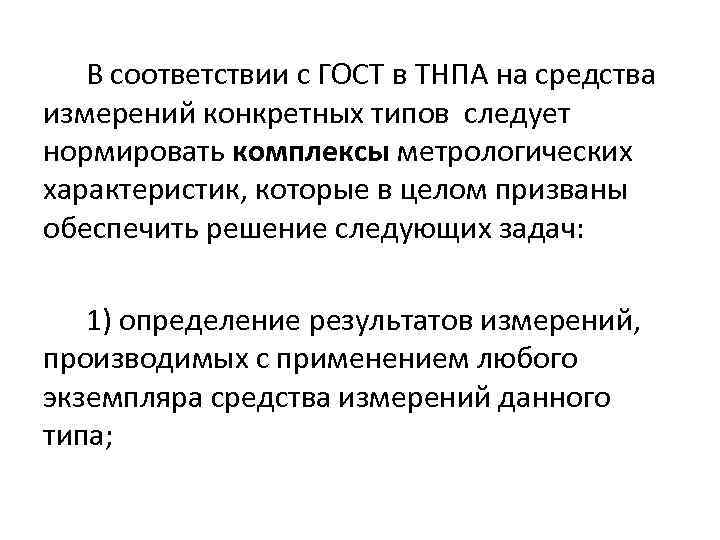 В соответствии с ГОСТ в ТНПА на средства измерений конкретных типов следует нормировать комплексы метрологических характеристик, которые в целом призваны обеспечить решение следующих задач:

1) определение результатов измерений, производимых с применением любого экземпляра средства измерений данного типа;